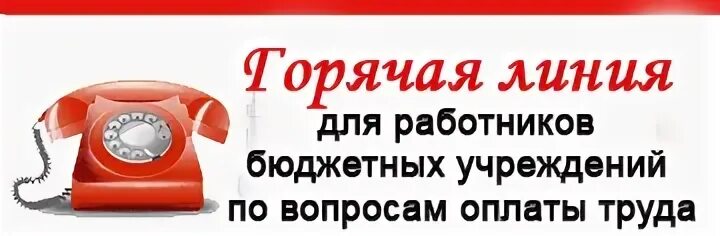 Горячая линия
для работников
бюджетных учреждений
по вопросам оплаты труда